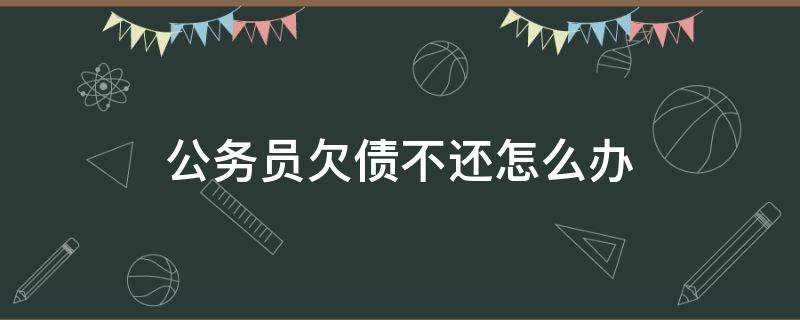 公务员欠债不还怎么办